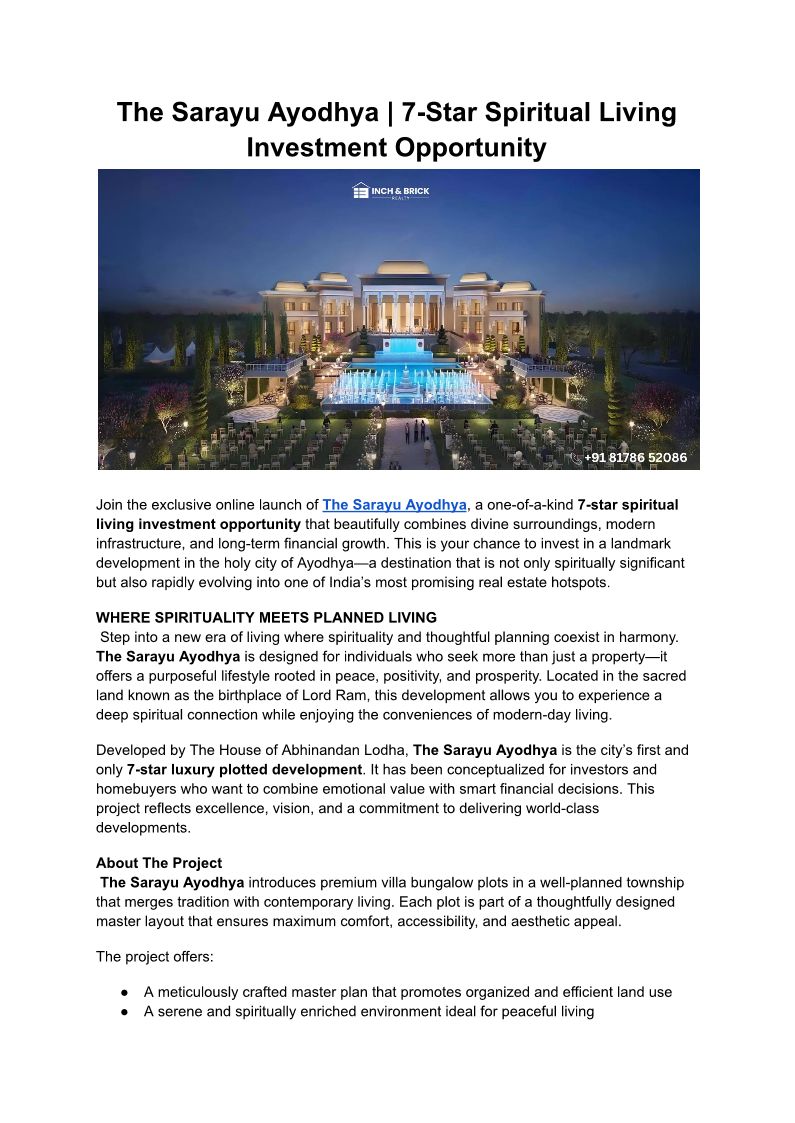 The Sarayu Ayodhya | 7-Star Spiritual Living Investment Opportunity

INCH & BRICK
REALTY

+91 81786 52086

Join the exclusive online launch of The Sarayu Ayodhya, a one-of-a-kind 7-star spiritual living investment opportunity that beautifully combines divine surroundings, modern infrastructure, and long-term financial growth. This is your chance to invest in a landmark development in the holy city of Ayodhya—a destination that is not only spiritually significant but also rapidly evolving into one of India's most promising real estate hotspots.

WHERE SPIRITUALITY MEETS PLANNED LIVING
Step into a new era of living where spirituality and thoughtful planning coexist in harmony. The Sarayu Ayodhya is designed for individuals who seek more than just a property—it offers a purposeful lifestyle rooted in peace, positivity, and prosperity. Located in the sacred land known as the birthplace of Lord Ram, this development allows you to experience a deep spiritual connection while enjoying the conveniences of modern-day living.

Developed by The House of Abhinandan Lodha, The Sarayu Ayodhya is the city's first and only 7-star luxury plotted development. It has been conceptualized for investors and homebuyers who want to combine emotional value with smart financial decisions. This project reflects excellence, vision, and a commitment to delivering world-class developments.

About The Project
The Sarayu Ayodhya introduces premium villa bungalow plots in a well-planned township that merges tradition with contemporary living. Each plot is part of a thoughtfully designed master layout that ensures maximum comfort, accessibility, and aesthetic appeal.

The project offers:

● A meticulously crafted master plan that promotes organized and efficient land use
● A serene and spiritually enriched environment ideal for peaceful living